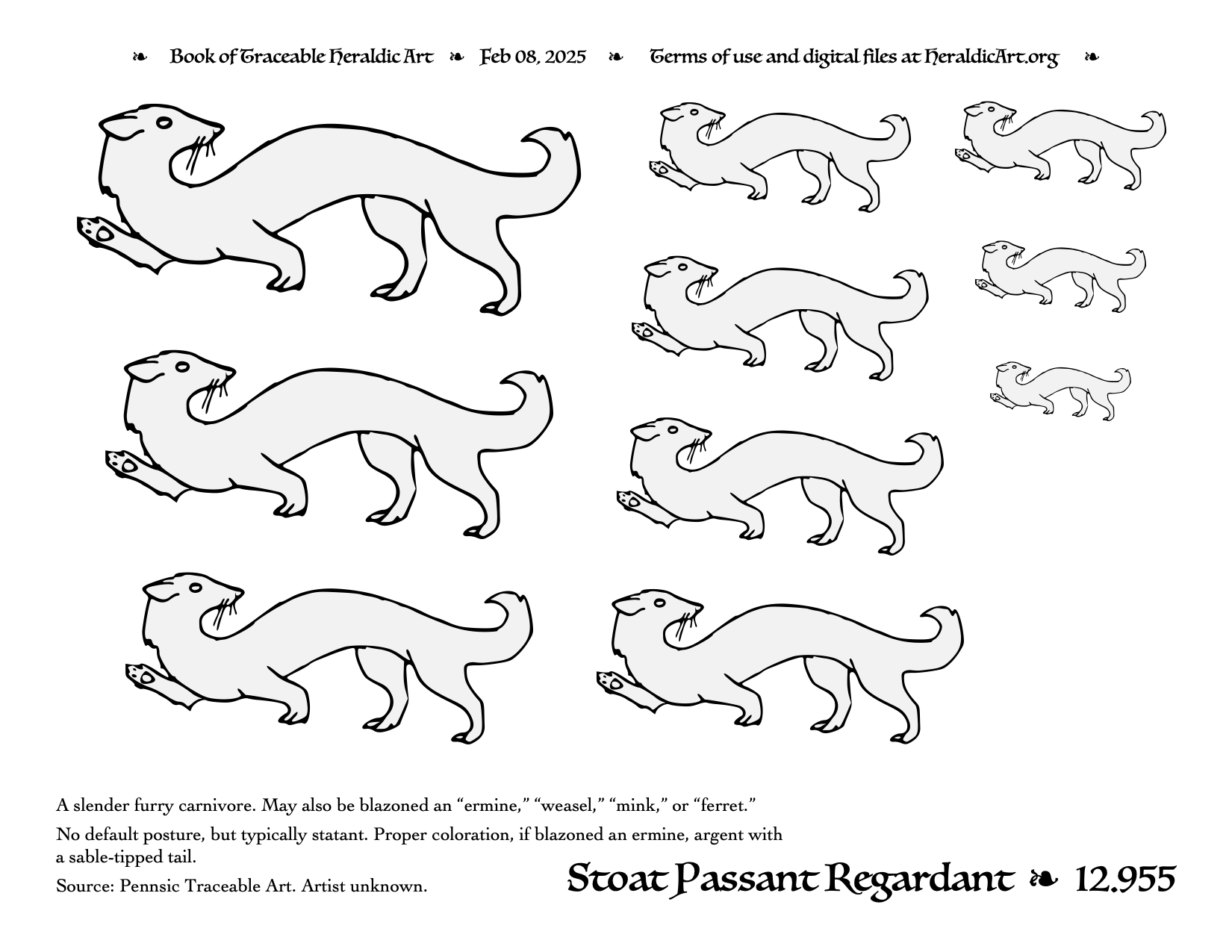 ❧ Book of Traceable Heraldic Art ❧ Feb 08, 2025 ❧ Terms of use and digital files at HeraldicArt.org ❧

A slender furry carnivore. May also be blazoned an “ermine,” “weasel,” “mink,” or “ferret.”

No default posture, but typically statant. Proper coloration, if blazoned an ermine, argent with a sable-tipped tail.

Source: Pennsic Traceable Art. Artist unknown.

Stoat Passant Regardant ❧ 12.955